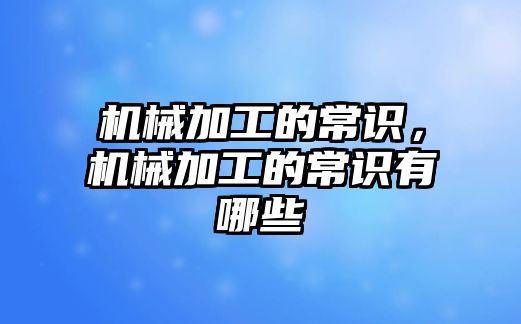 机械加工的常识，机械加工的常识有哪些